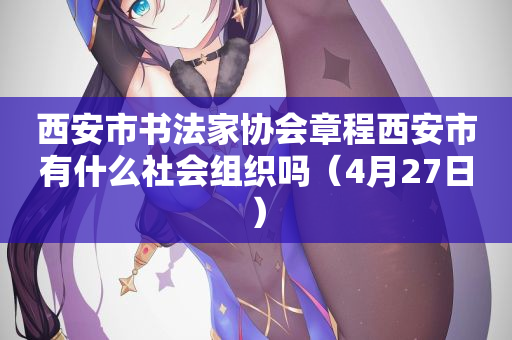 西安市书法家协会章程西安市有什么社会组织吗（4月27日）